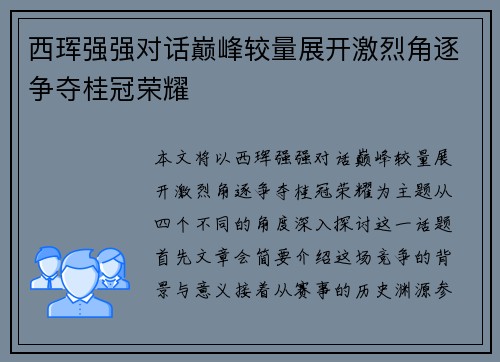 西珲强强对话巅峰较量展开激烈角逐争夺桂冠荣耀

本文将以西珲强强对话巅峰较量展开激烈角逐争夺桂冠荣耀为主题从四个不同的角度深入探讨这一话题首先文章会简要介绍这场竞争的背景与意义接着从赛事的历史渊源参